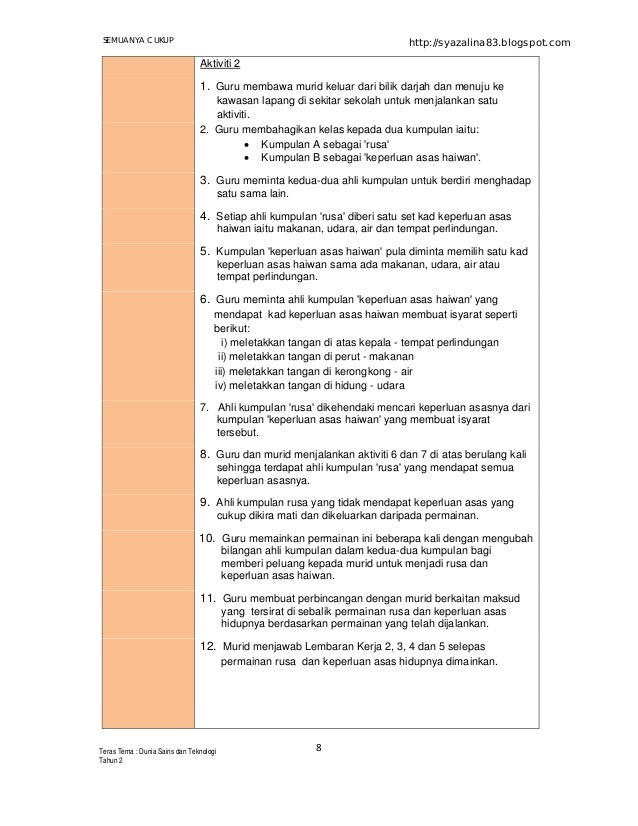 SEMUANYA CUKUP

http://syazalina83.blogspot.com

Aktiviti 2

1. Guru membawa murid keluar dari bilik darjah dan menuju ke kawasan lapang di sekitar sekolah untuk menjalankan satu aktiviti.

2. Guru membahagikan kelas kepada dua kumpulan iaitu:
• Kumpulan A sebagai 'rusa'
• Kumpulan B sebagai 'keperluan asas haiwan'.

3. Guru meminta kedua-dua ahli kumpulan untuk berdiri menghadap satu sama lain.

4. Setiap ahli kumpulan 'rusa' diberi satu set kad keperluan asas haiwan iaitu makanan, udara, air dan tempat perlindungan.

5. Kumpulan 'keperluan asas haiwan' pula diminta memilih satu kad keperluan asas haiwan sama ada makanan, udara, air atau tempat perlindungan.

6. Guru meminta ahli kumpulan 'keperluan asas haiwan' yang mendapat kad keperluan asas haiwan membuat isyarat seperti berikut:
i) meletakkan tangan di atas kepala - tempat perlindungan
ii) meletakkan tangan di perut - makanan
iii) meletakkan tangan di kerongkong - air
iv) meletakkan tangan di hidung - udara

7. Ahli kumpulan 'rusa' dikehendaki mencari keperluan asasnya dari kumpulan 'keperluan asas haiwan' yang membuat isyarat tersebut.

8. Guru dan murid menjalankan aktiviti 6 dan 7 di atas berulang kali sehingga terdapat ahli kumpulan 'rusa' yang mendapat semua keperluan asasnya.

9. Ahli kumpulan rusa yang tidak mendapat keperluan asas yang cukup dikira mati dan dikeluarkan daripada permainan.

10. Guru memainkan permainan ini beberapa kali dengan mengubah bilangan ahli kumpulan dalam kedua-dua kumpulan bagi memberi peluang kepada murid untuk menjadi rusa dan keperluan asas haiwan.

11. Guru membuat perbincangan dengan murid berkaitan maksud yang tersirat di sebalik permainan rusa dan keperluan asas hidupnya berdasarkan permainan yang telah dijalankan.

12. Murid menjawab Lembaran Kerja 2, 3, 4 dan 5 selepas permainan rusa dan keperluan asas hidupnya dimainkan.

Teras Tema : Dunia Sains dan Teknologi
Tahun 2

8